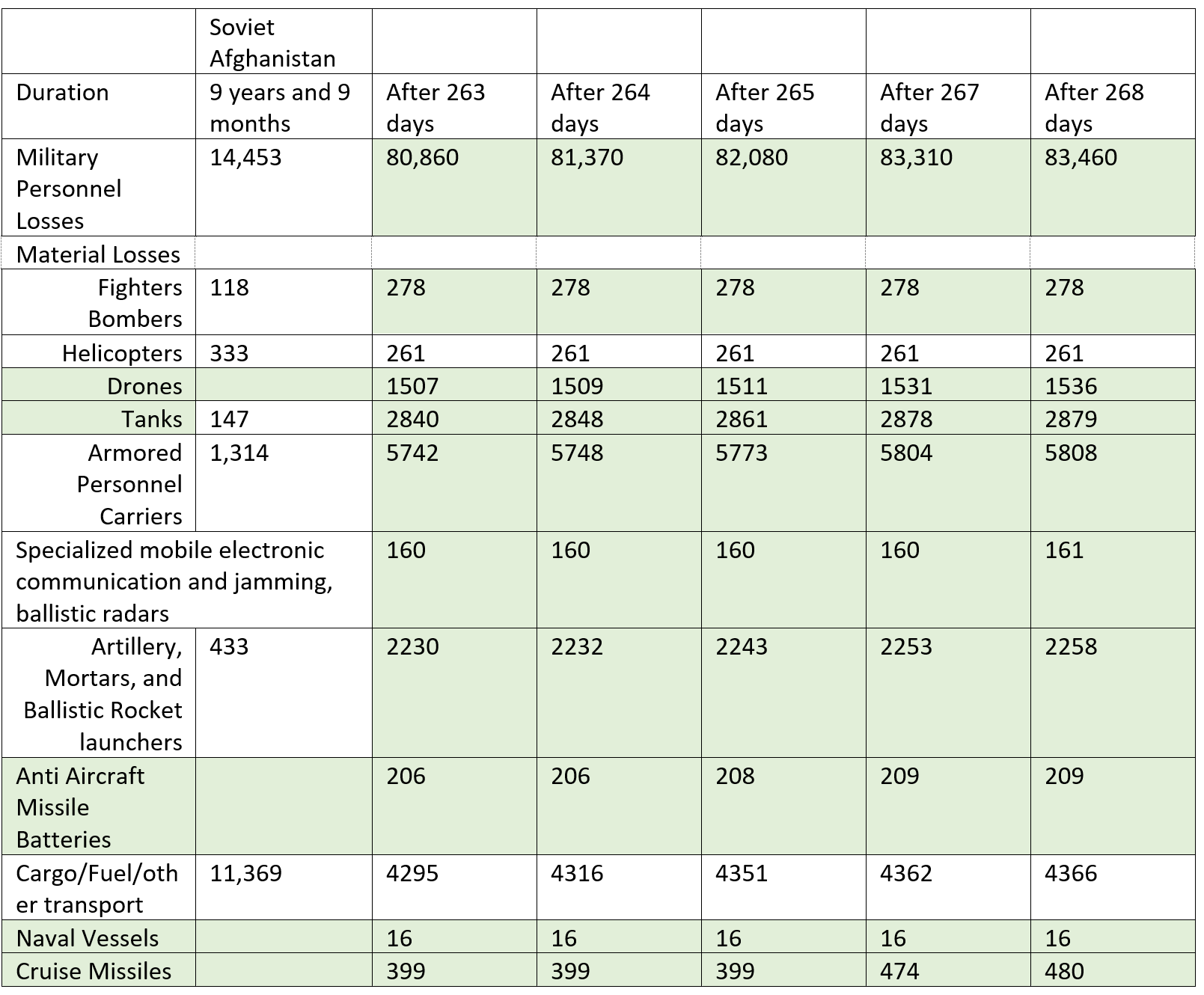 | | Soviet Afghanistan | | | | | |
|---|---|---|---|---|---|---|
| Duration | 9 years and 9 months | After 263 days | After 264 days | After 265 days | After 267 days | After 268 days |
| Military Personnel Losses | 14,453 | 80,860 | 81,370 | 82,080 | 83,310 | 83,460 |
| Material Losses | | | | | | |
| Fighters Bombers | 118 | 278 | 278 | 278 | 278 | 278 |
| Helicopters | 333 | 261 | 261 | 261 | 261 | 261 |
| Drones | | 1507 | 1509 | 1511 | 1531 | 1536 |
| Tanks | 147 | 2840 | 2848 | 2861 | 2878 | 2879 |
| Armored Personnel Carriers | 1,314 | 5742 | 5748 | 5773 | 5804 | 5808 |
| Specialized mobile electronic communication and jamming, ballistic radars | | 160 | 160 | 160 | 160 | 161 |
| Artillery, Mortars, and Ballistic Rocket launchers | 433 | 2230 | 2232 | 2243 | 2253 | 2258 |
| Anti Aircraft Missile Batteries | | 206 | 206 | 208 | 209 | 209 |
| Cargo/Fuel/other transport | 11,369 | 4295 | 4316 | 4351 | 4362 | 4366 |
| Naval Vessels | | 16 | 16 | 16 | 16 | 16 |
| Cruise Missiles | | 399 | 399 | 399 | 474 | 480 |